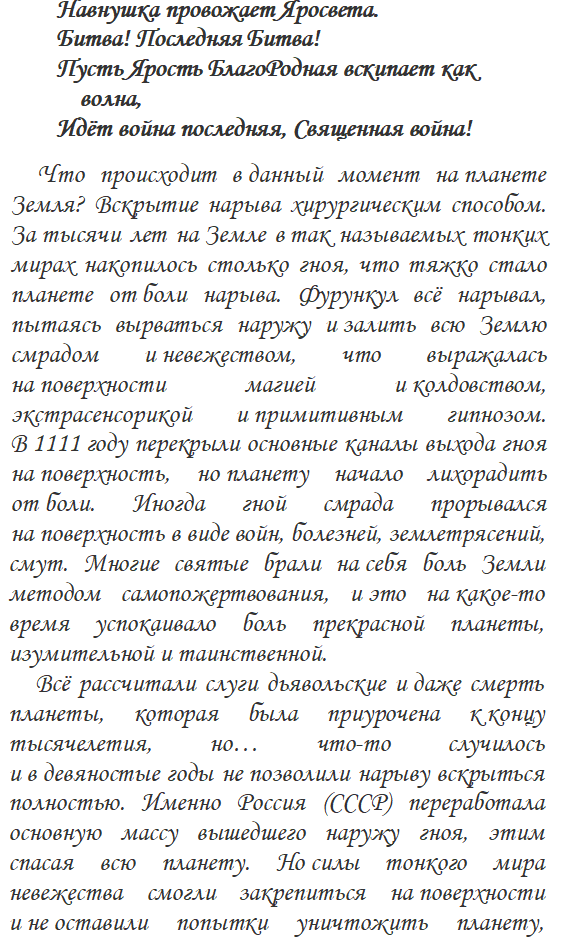 Навнушка провожает Яросвета.
Битва! Последняя Битва!
Пусть Ярость БлагоРодная вскипает как волна,
Идёт война последняя, Священная война!

Что происходит в данный момент на планете Земля? Вскрытие нарыва хирургическим способом. За тысячи лет на Земле в так называемых тонких мирах накопилось столько гноя, что тяжко стало планете от боли нарыва. Фурункул всё нарывал, пытаясь вырваться наружу и залить всю Землю смрадом и невежеством, что выражалась на поверхности магией и колдовством, экстрасенсорикой и примитивным гипнозом. В 1111 году перекрыли основные каналы выхода гноя на поверхность, но планету начало лихорадить от боли. Иногда гной смрада прорывался на поверхность в виде войн, болезней, землетрясений, смут. Многие святые брали на себя боль Земли методом самопожертвования, и это на какое-то время успокаивало боль прекрасной планеты, изумительной и таинственной.

Всё рассчитали слуги дьявольские и даже смерть планеты, которая была приурочена к концу тысячелетия, но… что-то случилось и в девяностые годы не позволили нарыву вскрыться полностью. Именно Россия (СССР) переработала основную массу вышедшего наружу гноя, этим спасая всю планету. Но силы тонкого мира невежества смогли закрепиться на поверхности и не оставили попытки уничтожить планету,